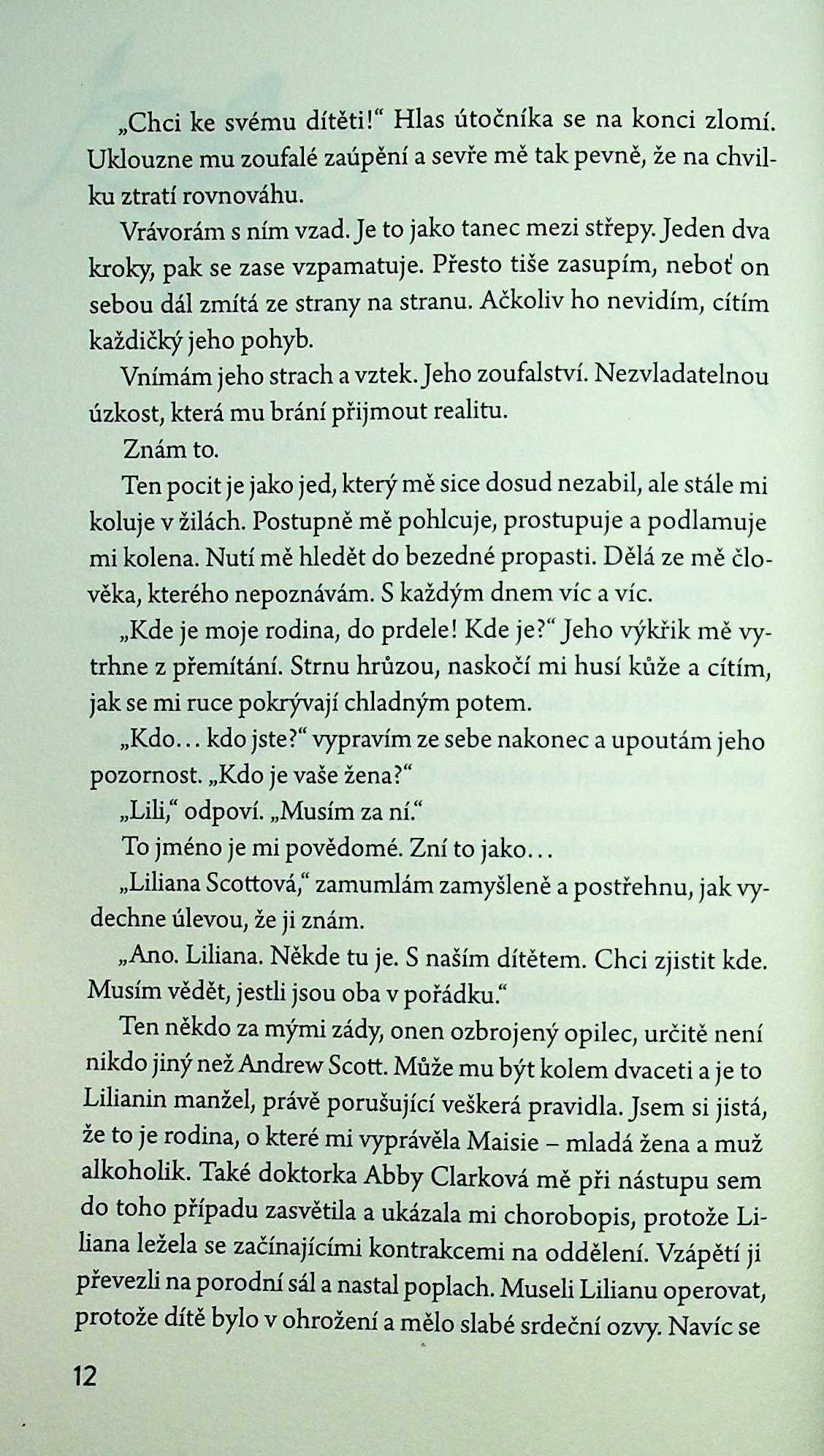 „Chci ke svému dítěti!“ Hlas útočníka se na konci zlomí. Uklouzne mu zoufalé zaúpění a sevře mě tak pevně, že na chvilku ztratí rovnováhu.

Vrávorám s ním vzad. Je to jako tanec mezi střepy. Jeden dva kroky, pak se zase vzpamatuje. Přesto tiše zasupím, neboť on sebou dál zmítá ze strany na stranu. Ačkoliv ho nevidím, cítím každičký jeho pohyb.

Vnímám jeho strach a vztek. Jeho zoufalství. Nezvladatelnou úzkost, která mu brání přijmout realitu.

Znám to.

Ten pocit je jako jed, který mě sice dosud nezabil, ale stále mi koluje v žilách. Postupně mě pohlcuje, prostupuje a podlamuje mi kolena. Nutí mě hledět do bezedné propasti. Dělá ze mě člověka, kterého nepoznávám. S každým dnem víc a víc.

„Kde je moje rodina, do prdele! Kde je?“ Jeho výkřik mě vytrhne z přemítání. Strnu hrůzou, naskočí mi husí kůže a cítím, jak se mi ruce pokrývají chladným potem.

„Kdo... kdo jste?“ vypravím ze sebe nakonec a upoutám jeho pozornost. „Kdo je vaše žena?“

„Lili,“ odpoví. „Musím za ní.“

To jméno je mi povědomé. Zní to jako...

„Liliana Scottová,“ zamumlám zamyšleně a postřehnu, jak vydechne úlevou, že ji znám.

„Ano. Liliana. Někde tu je. S naším dítětem. Chci zjistit kde. Musím vědět, jestli jsou oba v pořádku.“

Ten někdo za mými zády, onen ozbrojený opilec, určitě není nikdo jiný než Andrew Scott. Může mu být kolem dvaceti a je to Lilianin manžel, právě porušující veškerá pravidla. Jsem si jistá, že to je rodina, o které mi vyprávěla Maisie – mladá žena a muž alkoholik. Také doktorka Abby Clarková mě při nástupu sem do toho případu zasvětila a ukázala mi chorobopis, protože Liliana ležela se začínajícími kontrakcemi na oddělení. Vzápětí ji převezli na porodní sál a nastal poplach. Museli Lilianu operovat, protože dítě bylo v ohrožení a mělo slabé srdeční ozvy. Navíc se

12